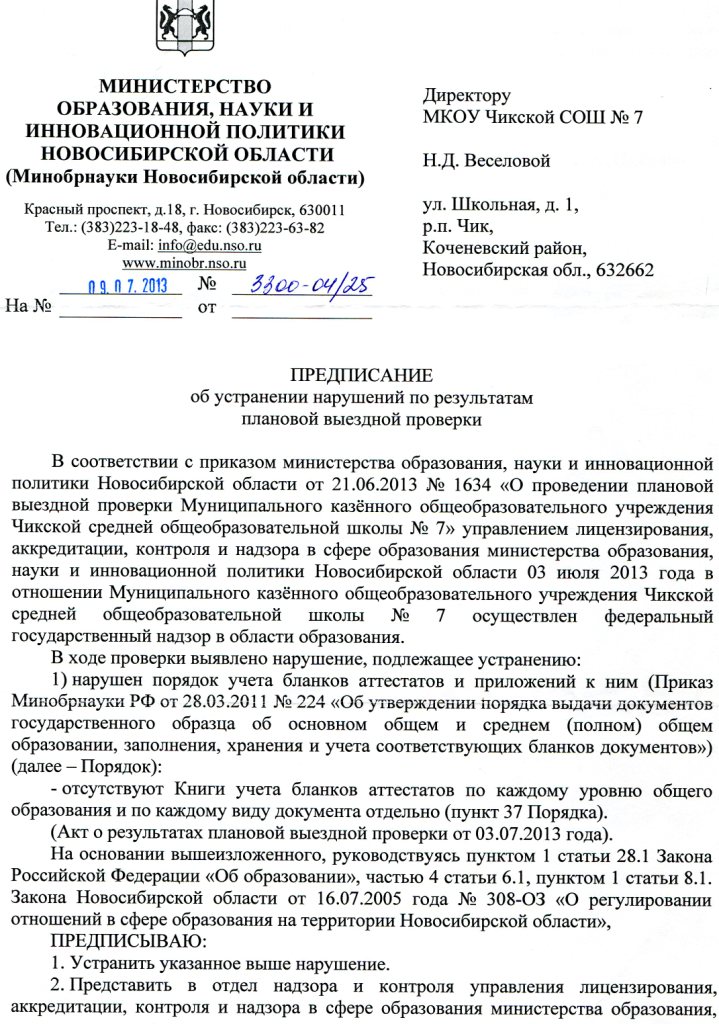 МИНИСТЕРСТВО ОБРАЗОВАНИЯ, НАУКИ И ИННОВАЦИОННОЙ ПОЛИТИКИ НОВОСИБИРСКОЙ ОБЛАСТИ
(Минобрнауки Новосибирской области)

Красный проспект, д.18, г. Новосибирск, 630011
Тел.: (383)223-18-48, факс: (383)223-63-82
E-mail: info@edu.nso.ru
www.minobr.nso.ru

09.07.2013 № 3300-04/25
На № от

Директору
МКОУ Чикской СОШ № 7

Н.Д. Веселовой

ул. Школьная, д. 1,
р.п. Чик,
Коченевский район,
Новосибирская обл., 632662

ПРЕДПИСАНИЕ
об устранении нарушений по результатам плановой выездной проверки

В соответствии с приказом министерства образования, науки и инновационной политики Новосибирской области от 21.06.2013 № 1634 «О проведении плановой выездной проверки Муниципального казённого общеобразовательного учреждения Чикской средней общеобразовательной школы № 7» управлением лицензирования, аккредитации, контроля и надзора в сфере образования министерства образования, науки и инновационной политики Новосибирской области 03 июля 2013 года в отношении Муниципального казённого общеобразовательного учреждения Чикской средней общеобразовательной школы № 7 осуществлен федеральный государственный надзор в области образования.

В ходе проверки выявлено нарушение, подлежащее устранению:

1) нарушен порядок учета бланков аттестатов и приложений к ним (Приказ Минобрнауки РФ от 28.03.2011 № 224 «Об утверждении порядка выдачи документов государственного образца об основном общем и среднем (полном) общем образовании, заполнения, хранения и учета соответствующих бланков документов») (далее – Порядок):

- отсутствуют Книги учета бланков аттестатов по каждому уровню общего образования и по каждому виду документа отдельно (пункт 37 Порядка).

(Акт о результатах плановой выездной проверки от 03.07.2013 года).

На основании вышеизложенного, руководствуясь пунктом 1 статьи 28.1 Закона Российской Федерации «Об образовании», частью 4 статьи 6.1, пунктом 1 статьи 8.1. Закона Новосибирской области от 16.07.2005 года № 308-ОЗ «О регулировании отношений в сфере образования на территории Новосибирской области»,

ПРЕДПИСЫВАЮ:

1. Устранить указанное выше нарушение.

2. Представить в отдел надзора и контроля управления лицензирования, аккредитации, контроля и надзора в сфере образования министерства образования,